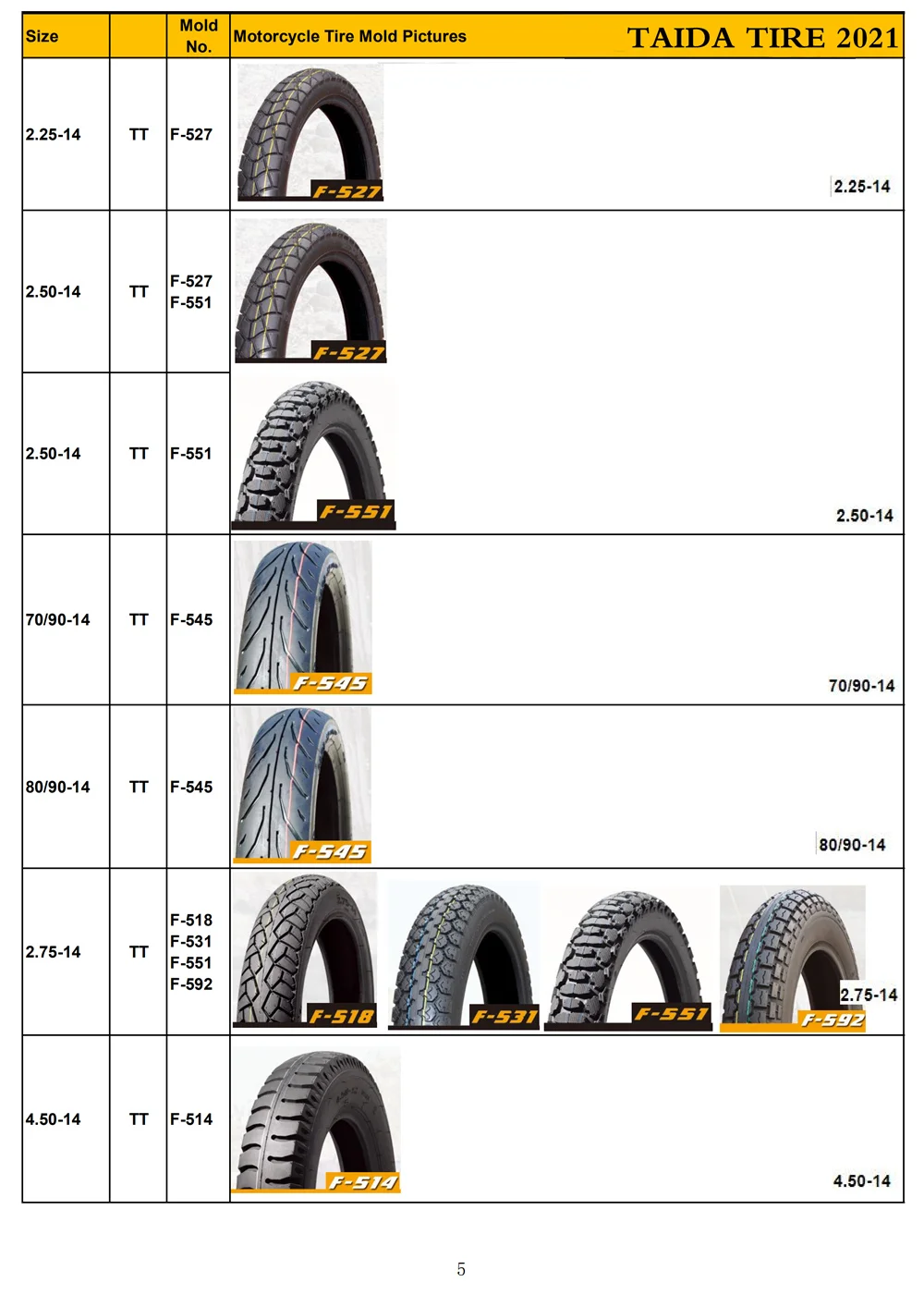 | Size |  | Mold No. | Motorcycle Tire Mold Pictures TAIDA TIRE 2021 |
|---|---|---|---|
| 2.25-14 | TT | F-527 | F-527 2.25-14 |
| 2.50-14 | TT | F-527 F-551 | F-527 |
| 2.50-14 | TT | F-551 | F-551 2.50-14 |
| 70/90-14 | TT | F-545 | F-545 70/90-14 |
| 80/90-14 | TT | F-545 | F-545 80/90-14 |
| 2.75-14 | TT | F-518 F-531 F-551 F-592 | F-518 F-531 F-551 F-592 2.75-14 |
| 4.50-14 | TT | F-514 | F-514 4.50-14 |

5